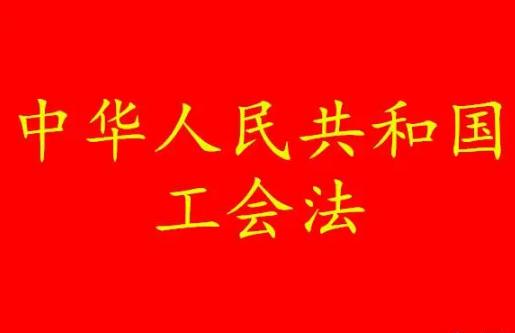 中华人民共和国
工会法